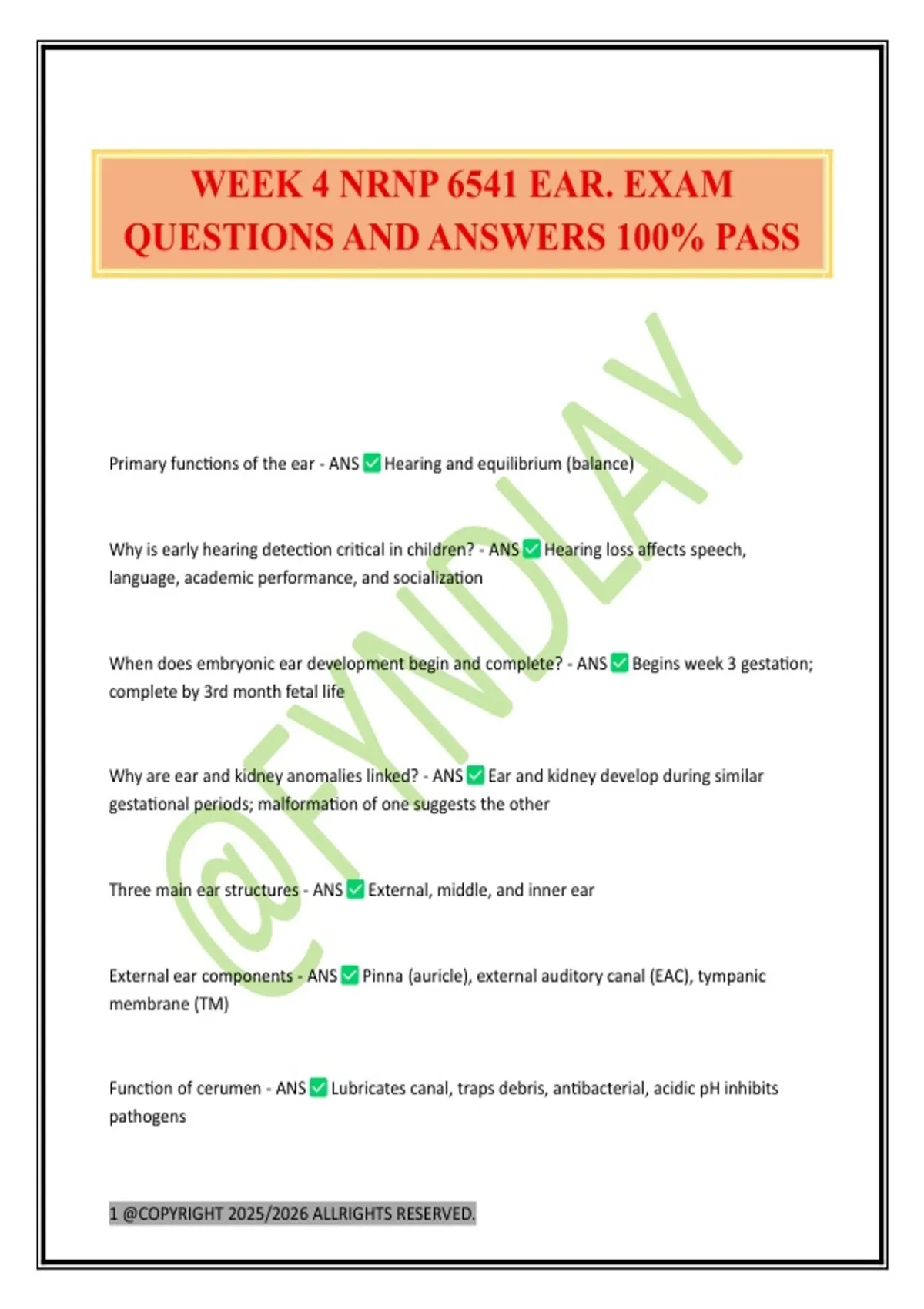 WEEK 4 NRNP 6541 EAR. EXAM QUESTIONS AND ANSWERS 100% PASS

@FYNDLAY

Primary functions of the ear - ANS ✅ Hearing and equilibrium (balance)

Why is early hearing detection critical in children? - ANS ✅ Hearing loss affects speech, language, academic performance, and socialization

When does embryonic ear development begin and complete? - ANS ✅ Begins week 3 gestation; complete by 3rd month fetal life

Why are ear and kidney anomalies linked? - ANS ✅ Ear and kidney develop during similar gestational periods; malformation of one suggests the other

Three main ear structures - ANS ✅ External, middle, and inner ear

External ear components - ANS ✅ Pinna (auricle), external auditory canal (EAC), tympanic membrane (TM)

Function of cerumen - ANS ✅ Lubricates canal, traps debris, antibacterial, acidic pH inhibits pathogens

1 @COPYRIGHT 2025/2026 ALLRIGHTS RESERVED.